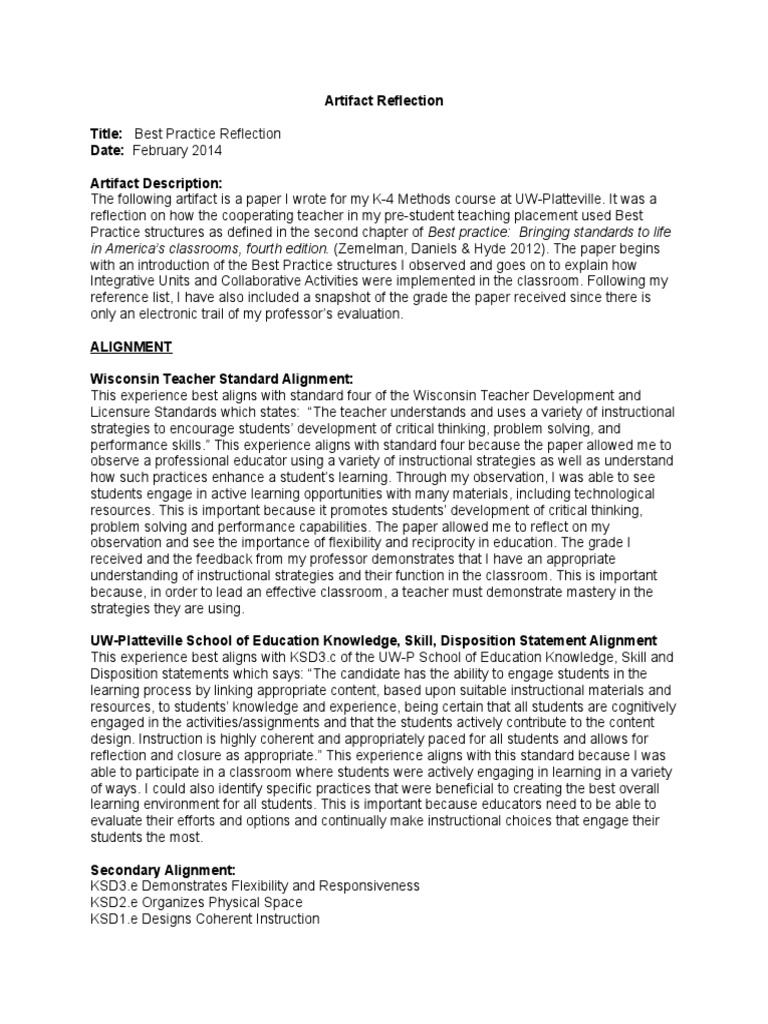 Artifact Reflection

Title: Best Practice Reflection
Date: February 2014

Artifact Description:
The following artifact is a paper I wrote for my K-4 Methods course at UW-Platteville. It was a reflection on how the cooperating teacher in my pre-student teaching placement used Best Practice structures as defined in the second chapter of Best practice: Bringing standards to life in America's classrooms, fourth edition. (Zemelman, Daniels & Hyde 2012). The paper begins with an introduction of the Best Practice structures I observed and goes on to explain how Integrative Units and Collaborative Activities were implemented in the classroom. Following my reference list, I have also included a snapshot of the grade the paper received since there is only an electronic trail of my professor's evaluation.

ALIGNMENT

Wisconsin Teacher Standard Alignment:
This experience best aligns with standard four of the Wisconsin Teacher Development and Licensure Standards which states: "The teacher understands and uses a variety of instructional strategies to encourage students' development of critical thinking, problem solving, and performance skills." This experience aligns with standard four because the paper allowed me to observe a professional educator using a variety of instructional strategies as well as understand how such practices enhance a student's learning. Through my observation, I was able to see students engage in active learning opportunities with many materials, including technological resources. This is important because it promotes students' development of critical thinking, problem solving and performance capabilities. The paper allowed me to reflect on my observation and see the importance of flexibility and reciprocity in education. The grade I received and the feedback from my professor demonstrates that I have an appropriate understanding of instructional strategies and their function in the classroom. This is important because, in order to lead an effective classroom, a teacher must demonstrate mastery in the strategies they are using.

UW-Platteville School of Education Knowledge, Skill, Disposition Statement Alignment
This experience best aligns with KSD3.c of the UW-P School of Education Knowledge, Skill and Disposition statements which says: "The candidate has the ability to engage students in the learning process by linking appropriate content, based upon suitable instructional materials and resources, to students' knowledge and experience, being certain that all students are cognitively engaged in the activities/assignments and that the students actively contribute to the content design. Instruction is highly coherent and appropriately paced for all students and allows for reflection and closure as appropriate." This experience aligns with this standard because I was able to participate in a classroom where students were actively engaging in learning in a variety of ways. I could also identify specific practices that were beneficial to creating the best overall learning environment for all students. This is important because educators need to be able to evaluate their efforts and options and continually make instructional choices that engage their students the most.

Secondary Alignment:
KSD3.e Demonstrates Flexibility and Responsiveness
KSD2.e Organizes Physical Space
KSD1.e Designs Coherent Instruction